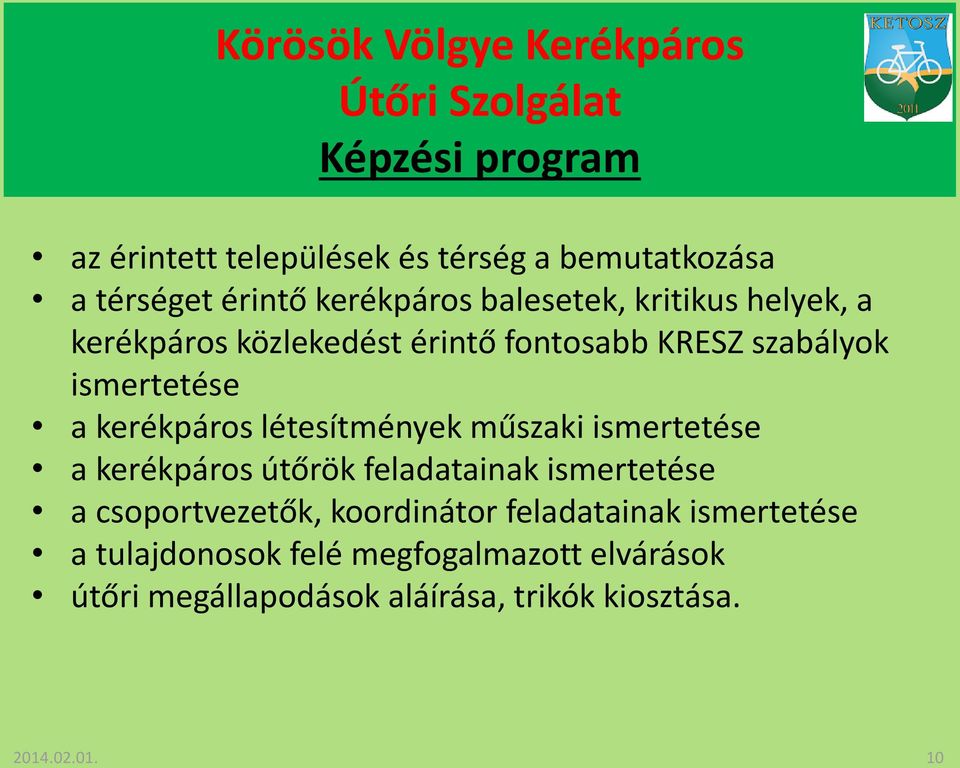 Körösök Völgye Kerékpáros
Útőri Szolgálat
Képzési program

KETOSZ
2011

• az érintett települések és térség a bemutatkozása
• a térséget érintő kerékpáros balesetek, kritikus helyek, a kerékpáros közlekedést érintő fontosabb KRESZ szabályok ismertetése
• a kerékpáros létesítmények műszaki ismertetése
• a kerékpáros útőrök feladatainak ismertetése
• a csoportvezetők, koordinátor feladatainak ismertetése
• a tulajdonosok felé megfogalmazott elvárások
• útőri megállapodások aláírása, trikók kiosztása.

2014.02.01.
10